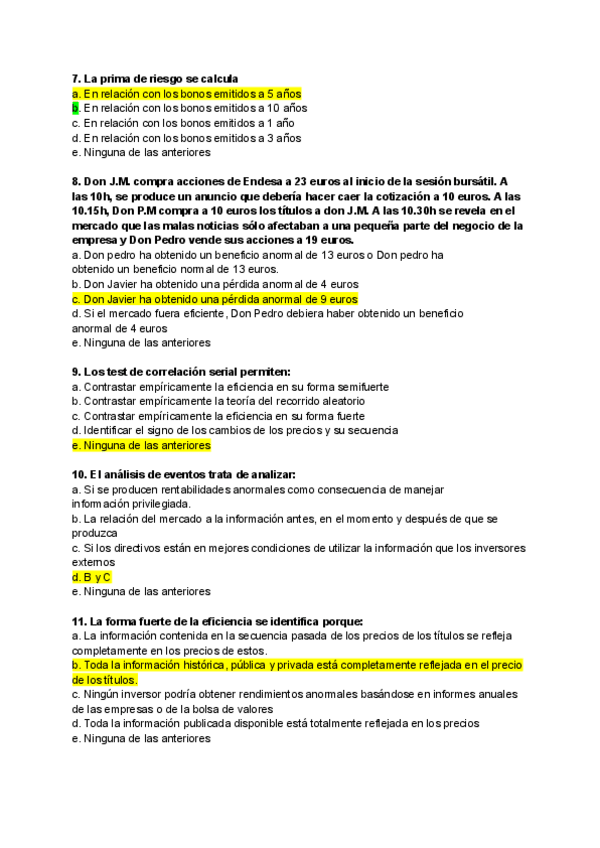 7. La prima de riesgo se calcula
a. En relación con los bonos emitidos a 5 años
b. En relación con los bonos emitidos a 10 años
c. En relación con los bonos emitidos a 1 año
d. En relación con los bonos emitidos a 3 años
e. Ninguna de las anteriores

8. Don J.M. compra acciones de Endesa a 23 euros al inicio de la sesión bursátil. A las 10h, se produce un anuncio que debería hacer caer la cotización a 10 euros. A las 10.15h, Don P.M compra a 10 euros los títulos a don J.M. A las 10.30h se revela en el mercado que las malas noticias sólo afectaban a una pequeña parte del negocio de la empresa y Don Pedro vende sus acciones a 19 euros.
a. Don pedro ha obtenido un beneficio anormal de 13 euros o Don pedro ha obtenido un beneficio normal de 13 euros.
b. Don Javier ha obtenido una pérdida anormal de 4 euros
c. Don Javier ha obtenido una pérdida anormal de 9 euros
d. Si el mercado fuera eficiente, Don Pedro debiera haber obtenido un beneficio anormal de 4 euros
e. Ninguna de las anteriores

9. Los test de correlación serial permiten:
a. Contrastar empíricamente la eficiencia en su forma semifuerte
b. Contrastar empíricamente la teoría del recorrido aleatorio
c. Contrastar empíricamente la eficiencia en su forma fuerte
d. Identificar el signo de los cambios de los precios y su secuencia
e. Ninguna de las anteriores

10. El análisis de eventos trata de analizar:
a. Si se producen rentabilidades anormales como consecuencia de manejar información privilegiada.
b. La relación del mercado a la información antes, en el momento y después de que se produzca
c. Si los directivos están en mejores condiciones de utilizar la información que los inversores externos
d. B y C
e. Ninguna de las anteriores

11. La forma fuerte de la eficiencia se identifica porque:
a. La información contenida en la secuencia pasada de los precios de los títulos se refleja completamente en los precios de estos.
b. Toda la información histórica, pública y privada está completamente reflejada en el precio de los títulos.
c. Ningún inversor podría obtener rendimientos anormales basándose en informes anuales de las empresas o de la bolsa de valores
d. Toda la información publicada disponible está totalmente reflejada en los precios
e. Ninguna de las anteriores